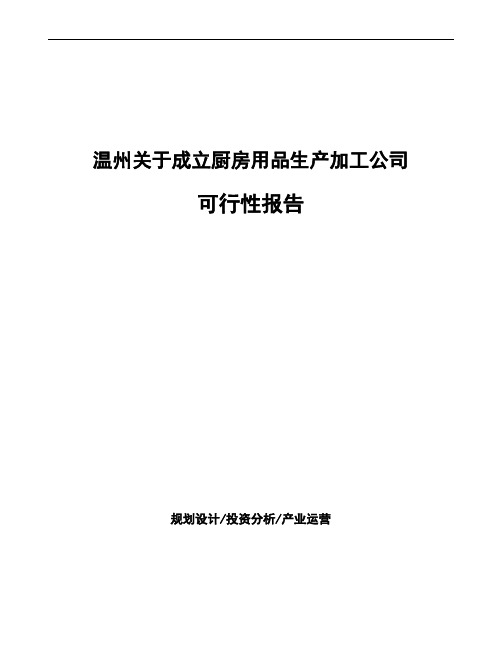 温州关于成立厨房用品生产加工公司

可行性报告

规划设计/投资分析/产业运营